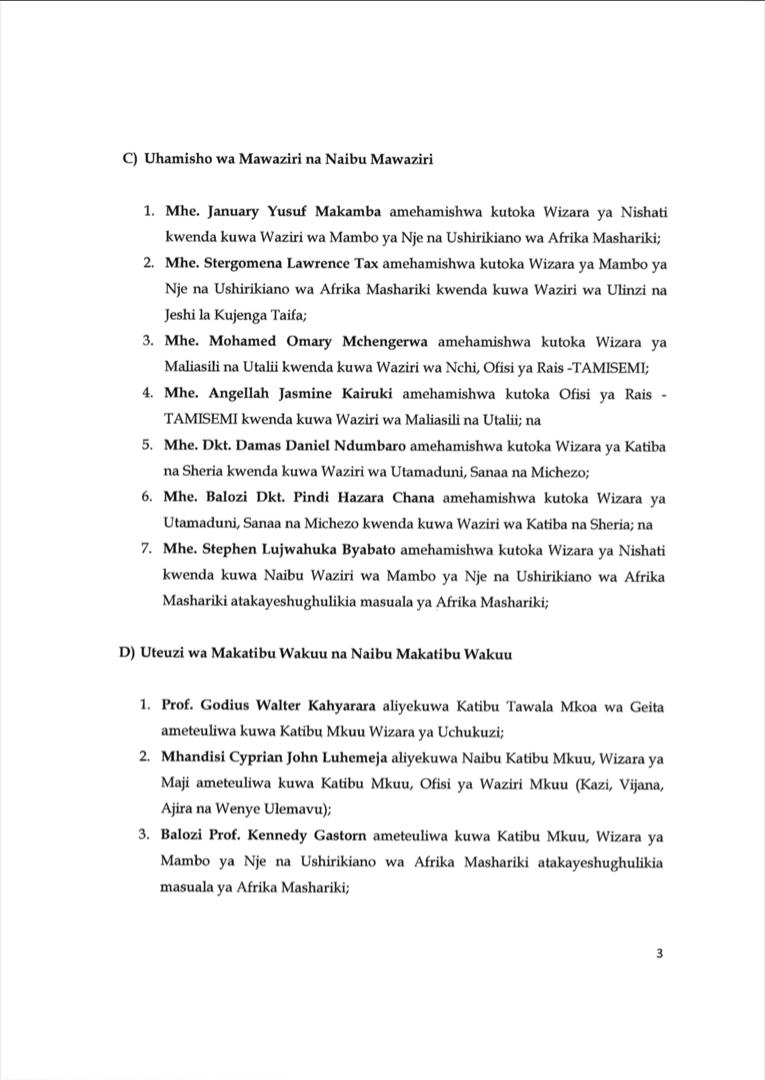 C) Uhamisho wa Mawaziri na Naibu Mawaziri

1. Mhe. January Yusuf Makamba amehamishwa kutoka Wizara ya Nishati kwenda kuwa Waziri wa Mambo ya Nje na Ushirikiano wa Afrika Mashariki;
2. Mhe. Stergomena Lawrence Tax amehamishwa kutoka Wizara ya Mambo ya Nje na Ushirikiano wa Afrika Mashariki kwenda kuwa Waziri wa Ulinzi na Jeshi la Kujenga Taifa;
3. Mhe. Mohamed Omary Mchengerwa amehamishwa kutoka Wizara ya Maliasili na Utalii kwenda kuwa Waziri wa Nchi, Ofisi ya Rais -TAMISEMI;
4. Mhe. Angellah Jasmine Kairuki amehamishwa kutoka Ofisi ya Rais - TAMISEMI kwenda kuwa Waziri wa Maliasili na Utalii; na
5. Mhe. Dkt. Damas Daniel Ndumbaro amehamishwa kutoka Wizara ya Katiba na Sheria kwenda kuwa Waziri wa Utamaduni, Sanaa na Michezo;
6. Mhe. Balozi Dkt. Pindi Hazara Chana amehamishwa kutoka Wizara ya Utamaduni, Sanaa na Michezo kwenda kuwa Waziri wa Katiba na Sheria; na
7. Mhe. Stephen Lujwahuka Byabato amehamishwa kutoka Wizara ya Nishati kwenda kuwa Naibu Waziri wa Mambo ya Nje na Ushirikiano wa Afrika Mashariki atakayeshughulikia masuala ya Afrika Mashariki;

D) Uteuzi wa Makatibu Wakuu na Naibu Makatibu Wakuu

1. Prof. Godius Walter Kahyarara aliyekuwa Katibu Tawala Mkoa wa Geita ameteuliwa kuwa Katibu Mkuu Wizara ya Uchukuzi;
2. Mhandisi Cyprian John Luhemeja aliyekuwa Naibu Katibu Mkuu, Wizara ya Maji ameteuliwa kuwa Katibu Mkuu, Ofisi ya Waziri Mkuu (Kazi, Vijana, Ajira na Wenye Ulemavu);
3. Balozi Prof. Kennedy Gastorn ameteuliwa kuwa Katibu Mkuu, Wizara ya Mambo ya Nje na Ushirikiano wa Afrika Mashariki atakayeshughulikia masuala ya Afrika Mashariki;

3